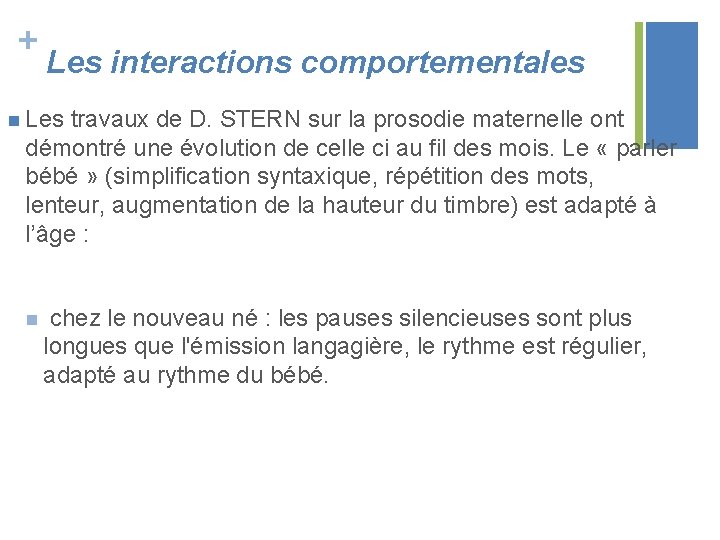 +
Les interactions comportementales

• Les travaux de D. STERN sur la prosodie maternelle ont démontré une évolution de celle ci au fil des mois. Le « parler bébé » (simplification syntaxique, répétition des mots, lenteur, augmentation de la hauteur du timbre) est adapté à l'âge :

• chez le nouveau né : les pauses silencieuses sont plus longues que l'émission langagière, le rythme est régulier, adapté au rythme du bébé.